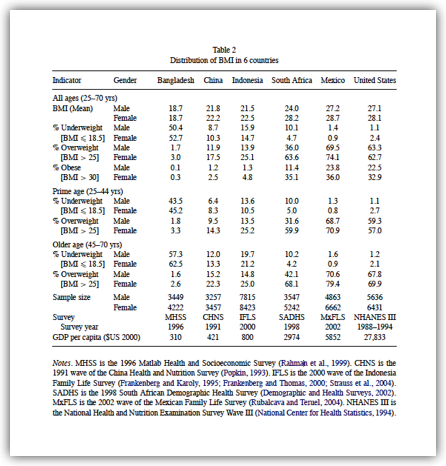 Table 2
Distribution of BMI in 6 countries

| Indicator | Gender | Bangladesh | China | Indonesia | South Africa | Mexico | United States |
|---|---|---|---|---|---|---|---|
| All ages (25–70 yrs) | | | | | | | |
| BMI (Mean) | Male | 18.7 | 21.8 | 21.5 | 24.0 | 27.2 | 27.1 |
| | Female | 18.7 | 22.2 | 22.5 | 28.2 | 28.7 | 28.1 |
| % Underweight | Male | 50.4 | 8.7 | 15.9 | 10.1 | 1.4 | 1.1 |
| [BMI $\leqslant$ 18.5] | Female | 52.7 | 10.3 | 14.7 | 4.7 | 0.9 | 2.4 |
| % Overweight | Male | 1.7 | 11.9 | 13.9 | 36.0 | 69.5 | 63.3 |
| [BMI > 25] | Female | 3.0 | 17.5 | 25.1 | 63.6 | 74.1 | 62.7 |
| % Obese | Male | 0.1 | 1.2 | 1.3 | 11.4 | 23.8 | 22.5 |
| [BMI > 30] | Female | 0.3 | 2.5 | 4.8 | 35.1 | 36.0 | 32.9 |
| Prime age (25–44 yrs) | | | | | | | |
| % Underweight | Male | 43.5 | 6.4 | 13.6 | 10.0 | 1.3 | 1.1 |
| [BMI $\leqslant$ 18.5] | Female | 45.2 | 8.3 | 10.5 | 5.0 | 0.8 | 2.7 |
| % Overweight | Male | 1.8 | 9.5 | 13.5 | 31.6 | 68.7 | 59.3 |
| [BMI > 25] | Female | 3.3 | 14.3 | 25.2 | 59.9 | 70.9 | 57.0 |
| Older age (45–70 yrs) | | | | | | | |
| % Underweight | Male | 57.3 | 12.0 | 19.7 | 10.2 | 1.6 | 1.2 |
| [BMI $\leqslant$ 18.5] | Female | 62.5 | 13.3 | 21.2 | 4.2 | 0.9 | 2.1 |
| % Overweight | Male | 1.6 | 15.2 | 14.8 | 42.1 | 70.6 | 67.8 |
| [BMI > 25] | Female | 2.6 | 22.3 | 25.0 | 68.1 | 79.4 | 69.9 |
| Sample size | Male | 3449 | 3257 | 7815 | 3547 | 4863 | 5636 |
| | Female | 4222 | 3457 | 8423 | 5242 | 6662 | 6431 |
| Survey | | MHSS | CHNS | IFLS | SADHS | MxFLS | NHANES III |
| Survey year | | 1996 | 1991 | 2000 | 1998 | 2002 | 1988–1994 |
| GDP per capita ($US 2000) | | 310 | 421 | 800 | 2974 | 5852 | 27,833 |

Notes. MHSS is the 1996 Matlab Health and Socioeconomic Survey (Rahman et al., 1999). CHNS is the 1991 wave of the China Health and Nutrition Survey (Popkin, 1993). IFLS is the 2000 wave of the Indonesia Family Life Survey (Frankenberg and Karoly, 1995; Frankenberg and Thomas, 2000; Strauss et al., 2004). SADHS is the 1998 South African Demographic Health Survey (Demographic and Health Surveys, 2002). MxFLS is the 2002 wave of the Mexican Family Life Survey (Rubalcava and Teruel, 2004). NHANES III is the National Health and Nutrition Examination Survey Wave III (National Center for Health Statistics, 1994).